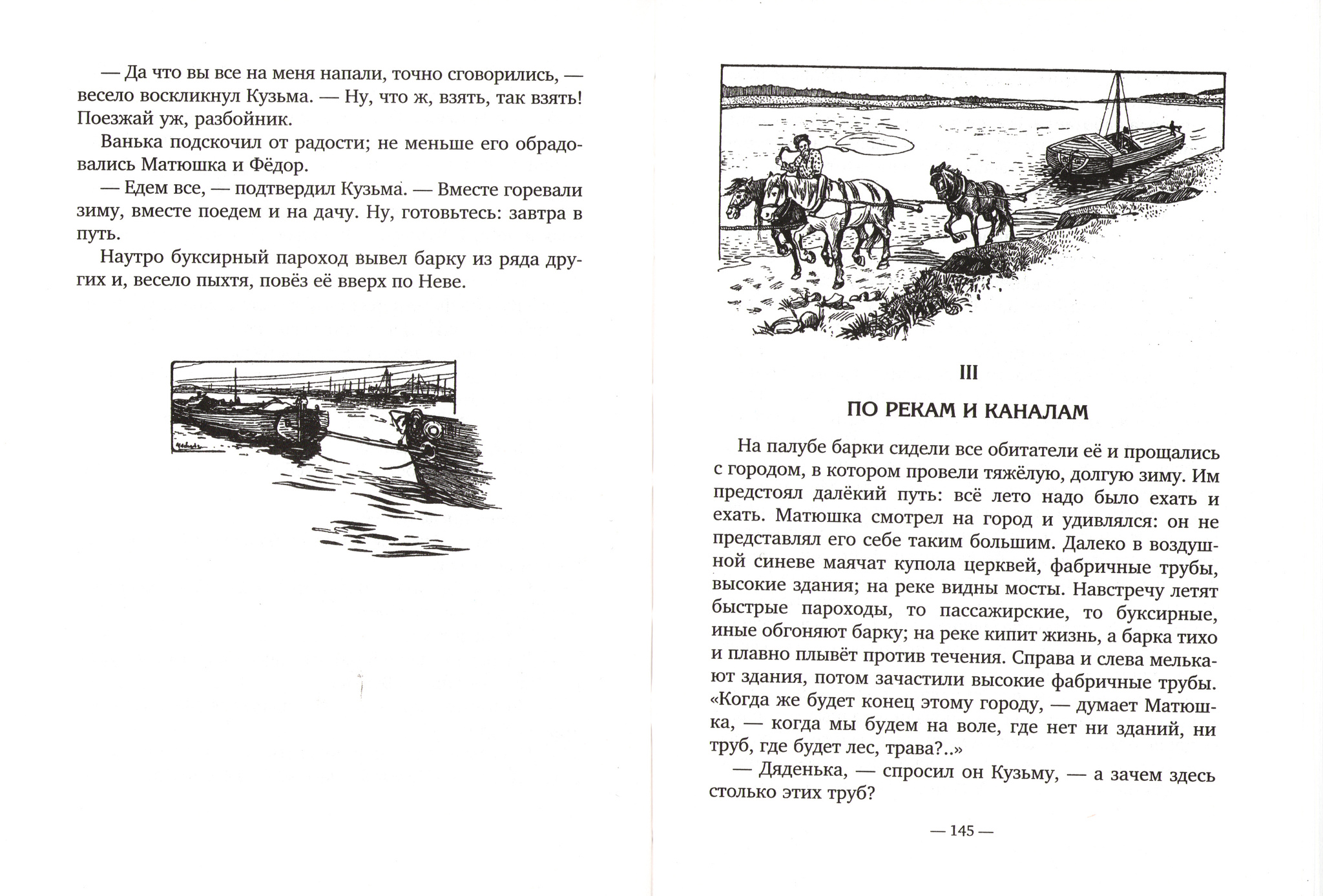 — Да что вы все на меня напали, точно сговорились, — весело воскликнул Кузьма. — Ну, что ж, взять, так взять! Поезжай уж, разбойник.

Ванька подскочил от радости; не меньше его обрадовались Матюшка и Фёдор.

— Едем все, — подтвердил Кузьма. — Вместе горевали зиму, вместе поедем и на дачу. Ну, готовьтесь: завтра в путь.

Наутро буксирный пароход вывел барку из ряда других и, весело пыхтя, повёз её вверх по Неве.

III

ПО РЕКАМ И КАНАЛАМ

На палубе барки сидели все обитатели её и прощались с городом, в котором провели тяжёлую, долгую зиму. Им предстоял далёкий путь: всё лето надо было ехать и ехать. Матюшка смотрел на город и удивлялся: он не представлял его себе таким большим. Далеко в воздушной синеве маячат купола церквей, фабричные трубы, высокие здания; на реке видны мосты. Навстречу летят быстрые пароходы, то пассажирские, то буксирные, иные обгоняют барку; на реке кипит жизнь, а барка тихо и плавно плывёт против течения. Справа и слева мелькают здания, потом зачастили высокие фабричные трубы. «Когда же будет конец этому городу, — думает Матюшка, — когда мы будем на воле, где нет ни зданий, ни труб, где будет лес, трава?..»

— Дяденька, — спросил он Кузьму, — а зачем здесь столько этих труб?

— 145 —